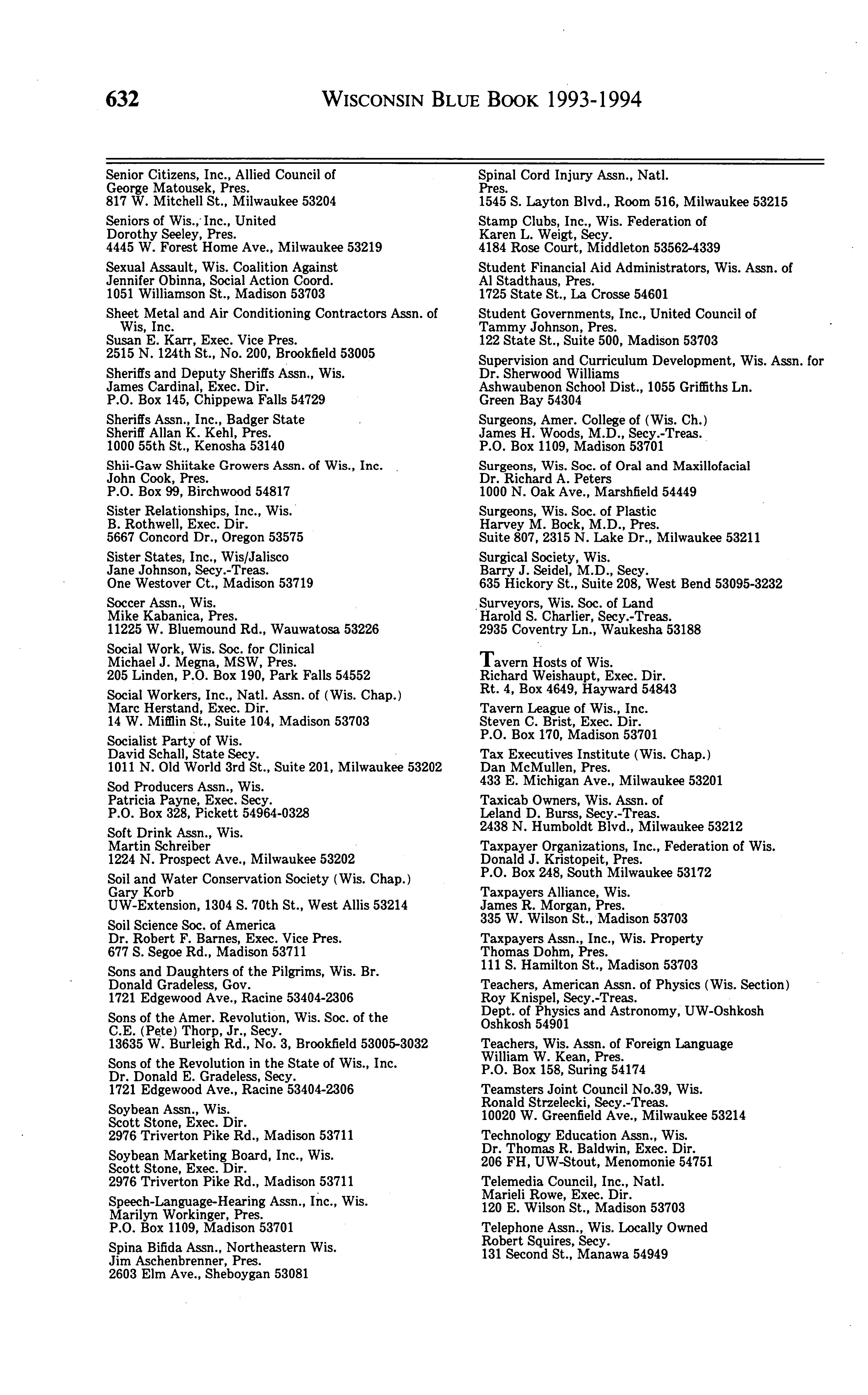 632 WISCONSIN BLUE BOOK 1993-1994

Senior Citizens, Inc., Allied Council of
George Matousek, Pres.
817 W. Mitchell St., Milwaukee 53204

Seniors of Wis., Inc., United
Dorothy Seeley, Pres.
4445 W. Forest Home Ave., Milwaukee 53219

Sexual Assault, Wis. Coalition Against
Jennifer Obinna, Social Action Coord.
1051 Williamson St., Madison 53703

Sheet Metal and Air Conditioning Contractors Assn. of Wis, Inc.
Susan E. Karr, Exec. Vice Pres.
2515 N. 124th St., No. 200, Brookfield 53005

Sheriffs and Deputy Sheriffs Assn., Wis.
James Cardinal, Exec. Dir.
P.O. Box 145, Chippewa Falls 54729

Sheriffs Assn., Inc., Badger State
Sheriff Allan K. Kehl, Pres.
1000 55th St., Kenosha 53140

Shii-Gaw Shiitake Growers Assn. of Wis., Inc.
John Cook, Pres.
P.O. Box 99, Birchwood 54817

Sister Relationships, Inc., Wis.
B. Rothwell, Exec. Dir.
5667 Concord Dr., Oregon 53575

Sister States, Inc., Wis/Jalisco
Jane Johnson, Secy.-Treas.
One Westover Ct., Madison 53719

Soccer Assn., Wis.
Mike Kabanica, Pres.
11225 W. Bluemound Rd., Wauwatosa 53226

Social Work, Wis. Soc. for Clinical
Michael J. Megna, MSW, Pres.
205 Linden, P.O. Box 190, Park Falls 54552

Social Workers, Inc., Natl. Assn. of (Wis. Chap.)
Marc Herstand, Exec. Dir.
14 W. Mifflin St., Suite 104, Madison 53703

Socialist Party of Wis.
David Schall, State Secy.
1011 N. Old World 3rd St., Suite 201, Milwaukee 53202

Sod Producers Assn., Wis.
Patricia Payne, Exec. Secy.
P.O. Box 328, Pickett 54964-0328

Soft Drink Assn., Wis.
Martin Schreiber
1224 N. Prospect Ave., Milwaukee 53202

Soil and Water Conservation Society (Wis. Chap.)
Gary Korb
UW-Extension, 1304 S. 70th St., West Allis 53214

Soil Science Soc. of America
Dr. Robert F. Barnes, Exec. Vice Pres.
677 S. Segoe Rd., Madison 53711

Sons and Daughters of the Pilgrims, Wis. Br.
Donald Gradeless, Gov.
1721 Edgewood Ave., Racine 53404-2306

Sons of the Amer. Revolution, Wis. Soc. of the
C.E. (Pete) Thorp, Jr., Secy.
13635 W. Burleigh Rd., No. 3, Brookfield 53005-3032

Sons of the Revolution in the State of Wis., Inc.
Dr. Donald E. Gradeless, Secy.
1721 Edgewood Ave., Racine 53404-2306

Soybean Assn., Wis.
Scott Stone, Exec. Dir.
2976 Triverton Pike Rd., Madison 53711

Soybean Marketing Board, Inc., Wis.
Scott Stone, Exec. Dir.
2976 Triverton Pike Rd., Madison 53711

Speech-Language-Hearing Assn., Inc., Wis.
Marilyn Workinger, Pres.
P.O. Box 1109, Madison 53701

Spina Bifida Assn., Northeastern Wis.
Jim Aschenbrenner, Pres.
2603 Elm Ave., Sheboygan 53081

Spinal Cord Injury Assn., Natl.
Pres.
1545 S. Layton Blvd., Room 516, Milwaukee 53215

Stamp Clubs, Inc., Wis. Federation of
Karen L. Weigt, Secy.
4184 Rose Court, Middleton 53562-4339

Student Financial Aid Administrators, Wis. Assn. of
Al Stadthaus, Pres.
1725 State St., La Crosse 54601

Student Governments, Inc., United Council of
Tammy Johnson, Pres.
122 State St., Suite 500, Madison 53703

Supervision and Curriculum Development, Wis. Assn. for
Dr. Sherwood Williams
Ashwaubenon School Dist., 1055 Griffiths Ln.
Green Bay 54304

Surgeons, Amer. College of (Wis. Ch.)
James H. Woods, M.D., Secy.-Treas.
P.O. Box 1109, Madison 53701

Surgeons, Wis. Soc. of Oral and Maxillofacial
Dr. Richard A. Peters
1000 N. Oak Ave., Marshfield 54449

Surgeons, Wis. Soc. of Plastic
Harvey M. Bock, M.D., Pres.
Suite 807, 2315 N. Lake Dr., Milwaukee 53211

Surgical Society, Wis.
Barry J. Seidel, M.D., Secy.
635 Hickory St., Suite 208, West Bend 53095-3232

Surveyors, Wis. Soc. of Land
Harold S. Charlier, Secy.-Treas.
2935 Coventry Ln., Waukesha 53188

Tavern Hosts of Wis.
Richard Weishaupt, Exec. Dir.
Rt. 4, Box 4649, Hayward 54843

Tavern League of Wis., Inc.
Steven C. Brist, Exec. Dir.
P.O. Box 170, Madison 53701

Tax Executives Institute (Wis. Chap.)
Dan McMullen, Pres.
433 E. Michigan Ave., Milwaukee 53201

Taxicab Owners, Wis. Assn. of
Leland D. Burss, Secy.-Treas.
2438 N. Humboldt Blvd., Milwaukee 53212

Taxpayer Organizations, Inc., Federation of Wis.
Donald J. Kristopeit, Pres.
P.O. Box 248, South Milwaukee 53172

Taxpayers Alliance, Wis.
James R. Morgan, Pres.
335 W. Wilson St., Madison 53703

Taxpayers Assn., Inc., Wis. Property
Thomas Dohm, Pres.
111 S. Hamilton St., Madison 53703

Teachers, American Assn. of Physics (Wis. Section)
Roy Knispel, Secy.-Treas.
Dept. of Physics and Astronomy, UW-Oshkosh
Oshkosh 54901

Teachers, Wis. Assn. of Foreign Language
William W. Kean, Pres.
P.O. Box 158, Suring 54174

Teamsters Joint Council No.39, Wis.
Ronald Strzelecki, Secy.-Treas.
10020 W. Greenfield Ave., Milwaukee 53214

Technology Education Assn., Wis.
Dr. Thomas R. Baldwin, Exec. Dir.
206 FH, UW-Stout, Menomonie 54751

Telemedia Council, Inc., Natl.
Marieli Rowe, Exec. Dir.
120 E. Wilson St., Madison 53703

Telephone Assn., Wis. Locally Owned
Robert Squires, Secy.
131 Second St., Manawa 54949